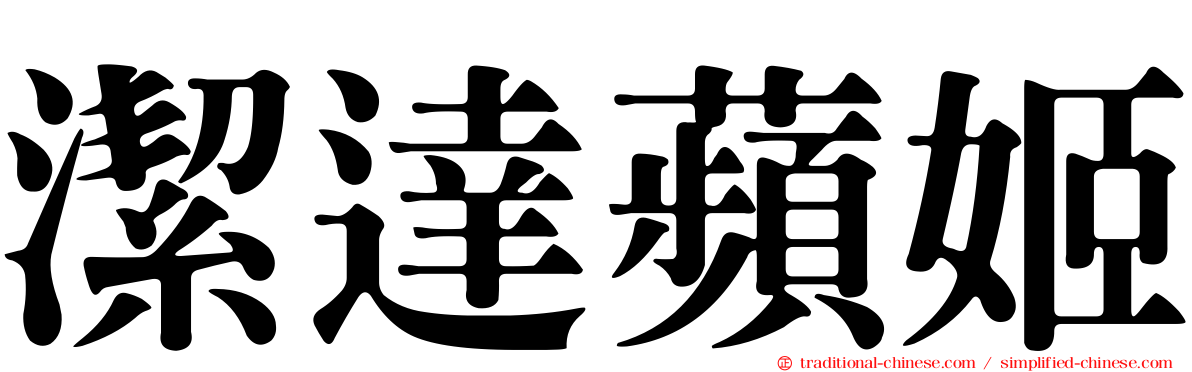 潔達蘋姬

traditional-chinese.com / simplified-chinese.com